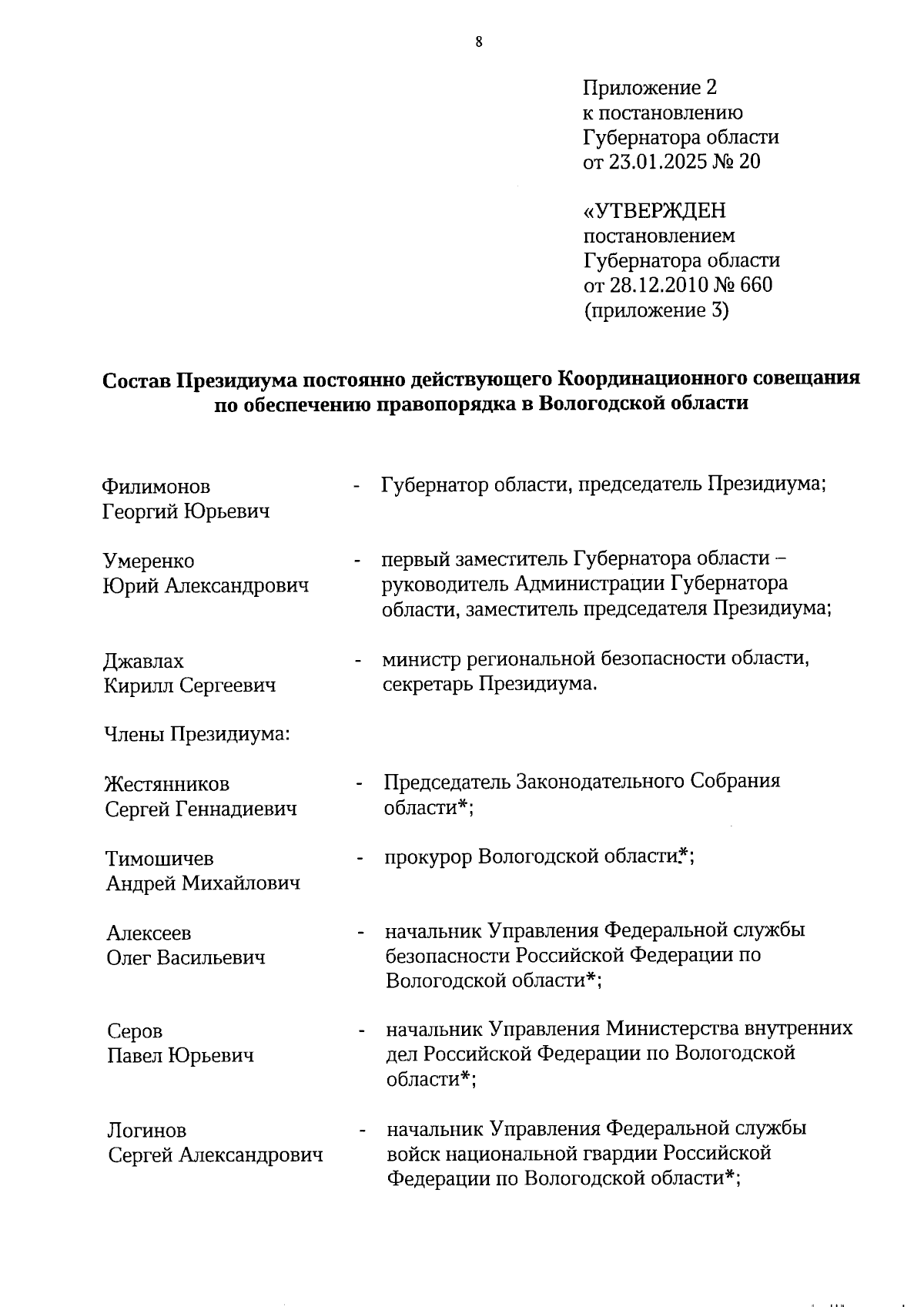 8

Приложение 2
к постановлению
Губернатора области
от 23.01.2025 № 20

«УТВЕРЖДЕН
постановлением
Губернатора области
от 28.12.2010 № 660
(приложение 3)

Состав Президиума постоянно действующего Координационного совещания по обеспечению правопорядка в Вологодской области

Филимонов Георгий Юрьевич - Губернатор области, председатель Президиума;

Умеренко Юрий Александрович - первый заместитель Губернатора области – руководитель Администрации Губернатора области, заместитель председателя Президиума;

Джавлах Кирилл Сергеевич - министр региональной безопасности области, секретарь Президиума.

Члены Президиума:

Жестянников Сергей Геннадиевич - Председатель Законодательного Собрания области*;

Тимошичев Андрей Михайлович - прокурор Вологодской области*;

Алексеев Олег Васильевич - начальник Управления Федеральной службы безопасности Российской Федерации по Вологодской области*;

Серов Павел Юрьевич - начальник Управления Министерства внутренних дел Российской Федерации по Вологодской области*;

Логинов Сергей Александрович - начальник Управления Федеральной службы войск национальной гвардии Российской Федерации по Вологодской области*;